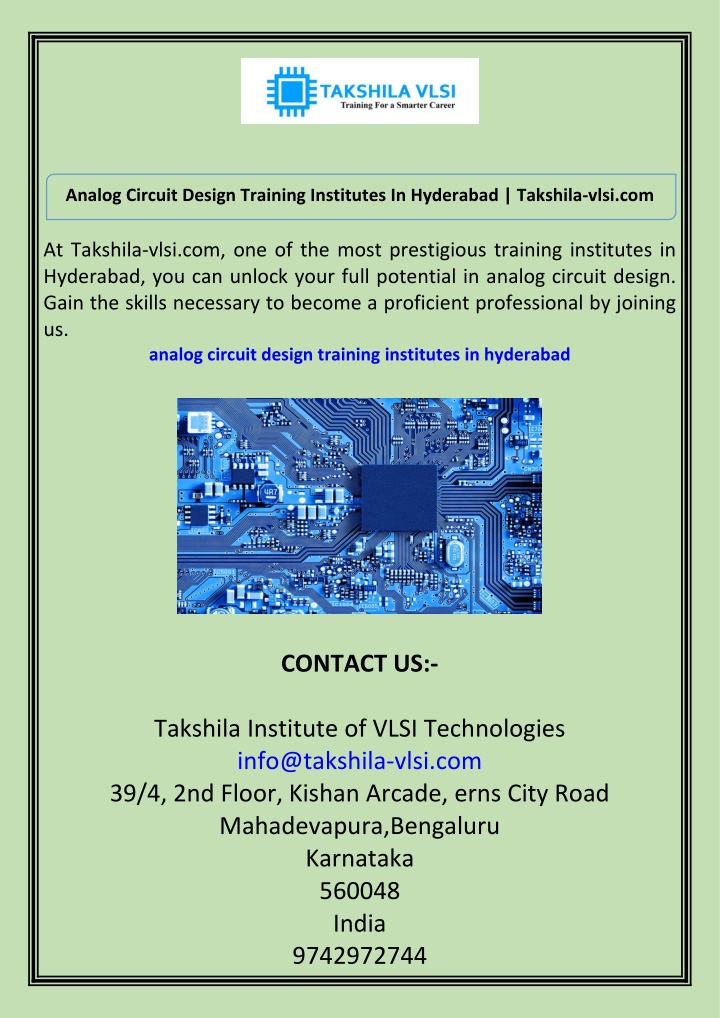 TAKSHILA VLSI
Training For a Smarter Career

Analog Circuit Design Training Institutes In Hyderabad | Takshila-vlsi.com

At Takshila-vlsi.com, one of the most prestigious training institutes in Hyderabad, you can unlock your full potential in analog circuit design. Gain the skills necessary to become a proficient professional by joining us.

analog circuit design training institutes in hyderabad

CONTACT US:-

Takshila Institute of VLSI Technologies
info@takshila-vlsi.com
39/4, 2nd Floor, Kishan Arcade, erns City Road
Mahadevapura,Bengaluru
Karnataka
560048
India
9742972744